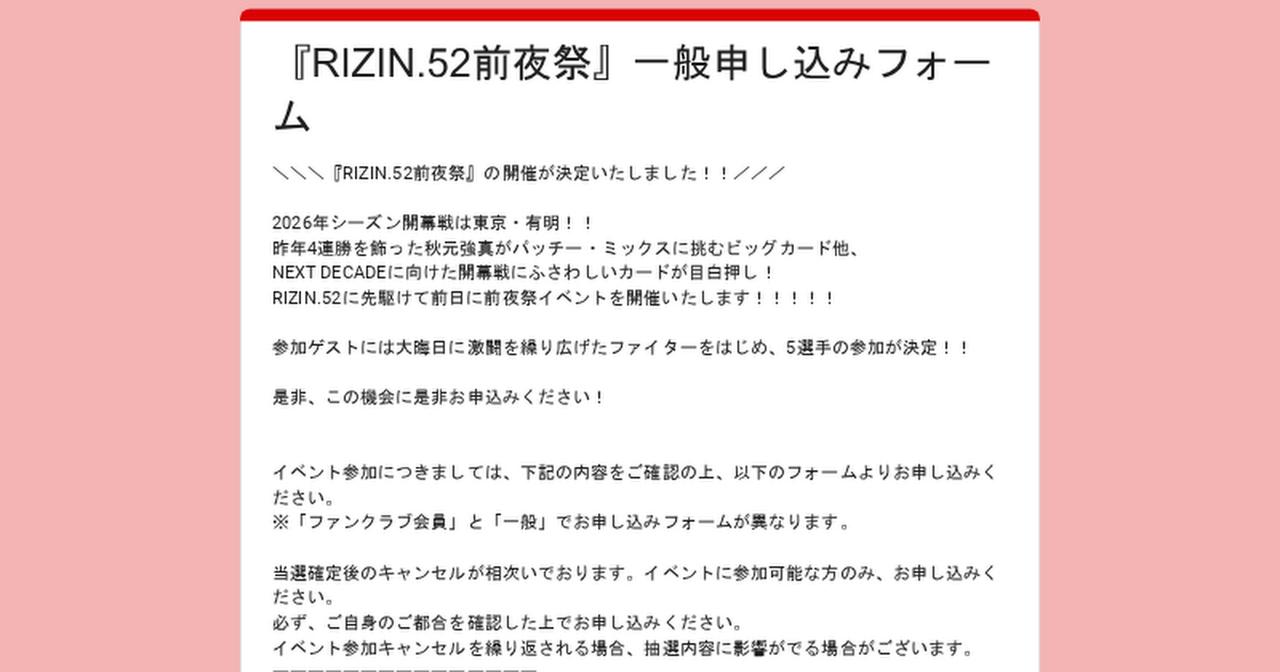 『RIZIN.52前夜祭』一般申し込みフォーム

＼＼＼『RIZIN.52前夜祭』の開催が決定いたしました！！／／／

2026年シーズン開幕戦は東京・有明！！
昨年4連勝を飾った秋元強真がパッチー・ミックスに挑むビッグカード他、
NEXT DECADEに向けた開幕戦にふさわしいカードが目白押し！
RIZIN.52に先駆けて前日に前夜祭イベントを開催いたします！！！！！

参加ゲストには大晦日に激闘を繰り広げたファイターをはじめ、5選手の参加が決定！！

是非、この機会に是非お申込みください！

イベント参加につきましては、下記の内容をご確認の上、以下のフォームよりお申し込みください。
※「ファンクラブ会員」と「一般」でお申し込みフォームが異なります。

当選確定後のキャンセルが相次いでおります。イベントに参加可能な方のみ、お申し込みください。
必ず、ご自身のご都合を確認した上でお申し込みください。
イベント参加キャンセルを繰り返される場合、抽選内容に影響がでる場合がございます。